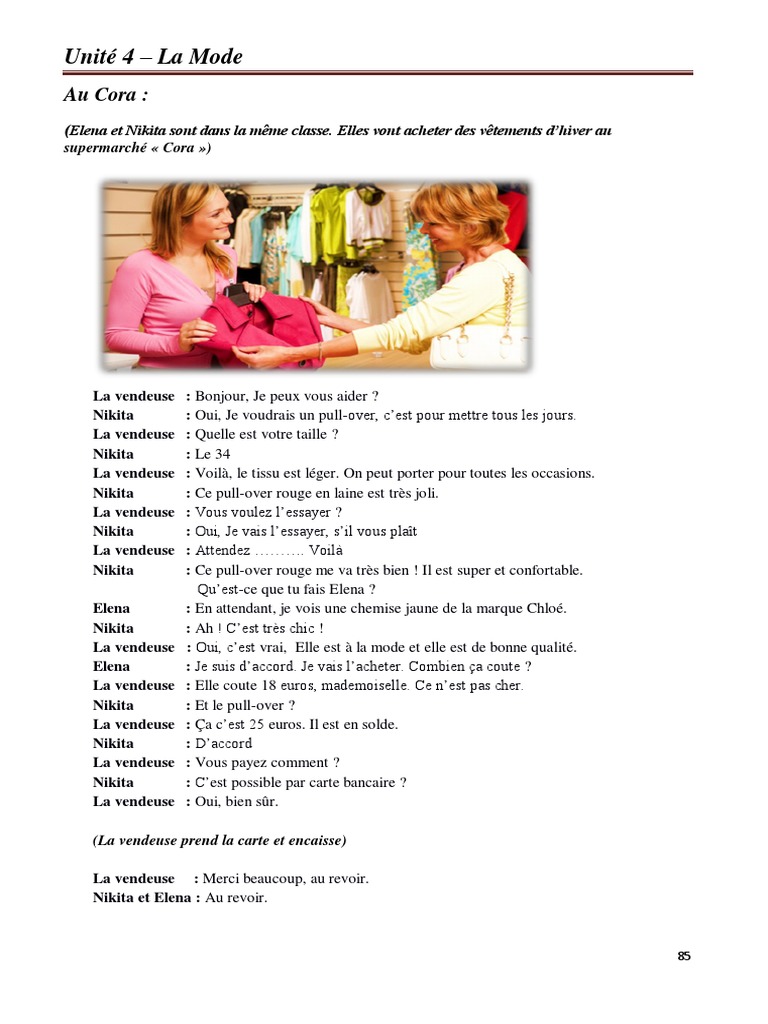 Unité 4 – La Mode

Au Cora :

(Elena et Nikita sont dans la même classe. Elles vont acheter des vêtements d'hiver au supermarché « Cora »)

La vendeuse : Bonjour, Je peux vous aider ?
Nikita : Oui, Je voudrais un pull-over, c'est pour mettre tous les jours.
La vendeuse : Quelle est votre taille ?
Nikita : Le 34
La vendeuse : Voilà, le tissu est léger. On peut porter pour toutes les occasions.
Nikita : Ce pull-over rouge en laine est très joli.
La vendeuse : Vous voulez l'essayer ?
Nikita : Oui, Je vais l'essayer, s'il vous plaît
La vendeuse : Attendez ………. Voilà
Nikita : Ce pull-over rouge me va très bien ! Il est super et confortable. Qu'est-ce que tu fais Elena ?
Elena : En attendant, je vois une chemise jaune de la marque Chloé.
Nikita : Ah ! C'est très chic !
La vendeuse : Oui, c'est vrai, Elle est à la mode et elle est de bonne qualité.
Elena : Je suis d'accord. Je vais l'acheter. Combien ça coute ?
La vendeuse : Elle coute 18 euros, mademoiselle. Ce n'est pas cher.
Nikita : Et le pull-over ?
La vendeuse : Ça c'est 25 euros. Il est en solde.
Nikita : D'accord
La vendeuse : Vous payez comment ?
Nikita : C'est possible par carte bancaire ?
La vendeuse : Oui, bien sûr.

(La vendeuse prend la carte et encaisse)

La vendeuse : Merci beaucoup, au revoir.
Nikita et Elena : Au revoir.

85